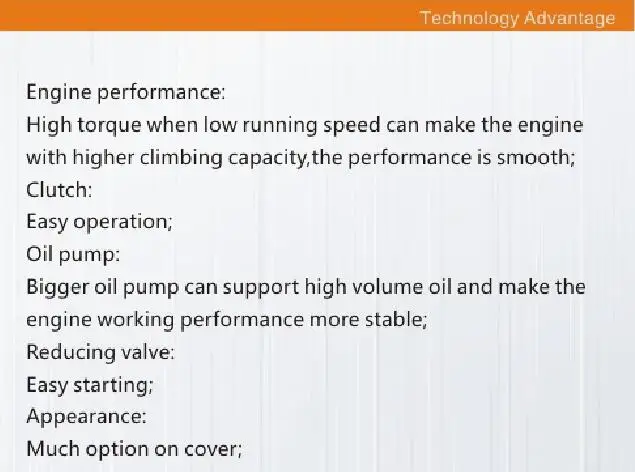 Technology Advantage

Engine performance:

High torque when low running speed can make the engine with higher climbing capacity,the performance is smooth;

Clutch:

Easy operation;

Oil pump:

Bigger oil pump can support high volume oil and make the engine working performance more stable;

Reducing valve:

Easy starting;

Appearance:

Much option on cover;